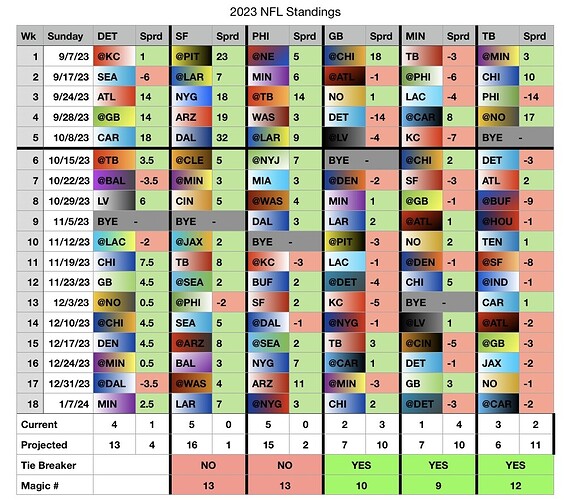 2023 NFL Standings

| Wk | Sunday | DET | Sprd | SF | Sprd | PHI | Sprd | GB | Sprd | MIN | Sprd | TB | Sprd |
|---|---|---|---|---|---|---|---|---|---|---|---|---|---|
| 1 | 9/7/23 | @KC | 1 | @PIT | 23 | @NE | 5 | @CHI | 18 | TB | -3 | @MIN | 3 |
| 2 | 9/17/23 | SEA | -6 | @LAR | 7 | MIN | 6 | @ATL | -1 | @PHI | -6 | CHI | 10 |
| 3 | 9/24/23 | ATL | 14 | NYG | 18 | @TB | 14 | NO | 1 | LAC | -4 | PHI | -14 |
| 4 | 9/28/23 | @GB | 14 | ARZ | 19 | WAS | 3 | DET | -14 | @CAR | 8 | @NO | 17 |
| 5 | 10/8/23 | CAR | 18 | DAL | 32 | @LAR | 9 | @LV | -4 | KC | -7 | BYE | - |
| 6 | 10/15/23 | @TB | 3.5 | @CLE | 5 | @NYJ | 7 | BYE | - | @CHI | 2 | DET | -3 |
| 7 | 10/22/23 | @BAL | -3.5 | @MIN | 3 | MIA | 3 | @DEN | -2 | SF | -3 | ATL | 2 |
| 8 | 10/29/23 | LV | 6 | CIN | 5 | @WAS | 4 | MIN | 1 | @GB | -1 | @BUF | -9 |
| 9 | 11/5/23 | BYE | - | BYE | - | DAL | 3 | LAR | 2 | @ATL | 1 | @HOU | -1 |
| 10 | 11/12/23 | @LAC | -2 | @JAX | 2 | BYE | - | @PIT | -3 | NO | 2 | TEN | 1 |
| 11 | 11/19/23 | CHI | 7.5 | TB | 8 | @KC | -3 | LAC | -1 | @DEN | -1 | @SF | -8 |
| 12 | 11/23/23 | GB | 4.5 | @SEA | 2 | BUF | 2 | @DET | -4 | CHI | 5 | @IND | -1 |
| 13 | 12/3/23 | @NO | 0.5 | @PHI | -2 | SF | 2 | KC | -5 | BYE | - | CAR | 1 |
| 14 | 12/10/23 | @CHI | 4.5 | SEA | 5 | @DAL | -1 | @NYG | -1 | @LV | 1 | @ATL | -2 |
| 15 | 12/17/23 | DEN | 4.5 | @ARZ | 8 | @SEA | 2 | TB | 3 | @CIN | -5 | @GB | -3 |
| 16 | 12/24/23 | @MIN | 0.5 | BAL | 3 | NYG | 7 | @CAR | 1 | DET | -1 | JAX | -2 |
| 17 | 12/31/23 | @DAL | -3.5 | @WAS | 4 | ARZ | 11 | @MIN | -3 | GB | 3 | NO | -1 |
| 18 | 1/7/24 | MIN | 2.5 | LAR | 7 | @NYG | 3 | CHI | 2 | @DET | -3 | @CAR | -2 |
| Current | | 4 | 1 | 5 | 0 | 5 | 0 | 2 | 3 | 1 | 4 | 3 | 2 |
| Projected | | 13 | 4 | 16 | 1 | 15 | 2 | 7 | 10 | 7 | 10 | 6 | 11 |
| Tie Breaker | | | | NO | | NO | | YES | | YES | | YES | |
| Magic # | | | | 13 | | 13 | | 10 | | 9 | | 12 | |